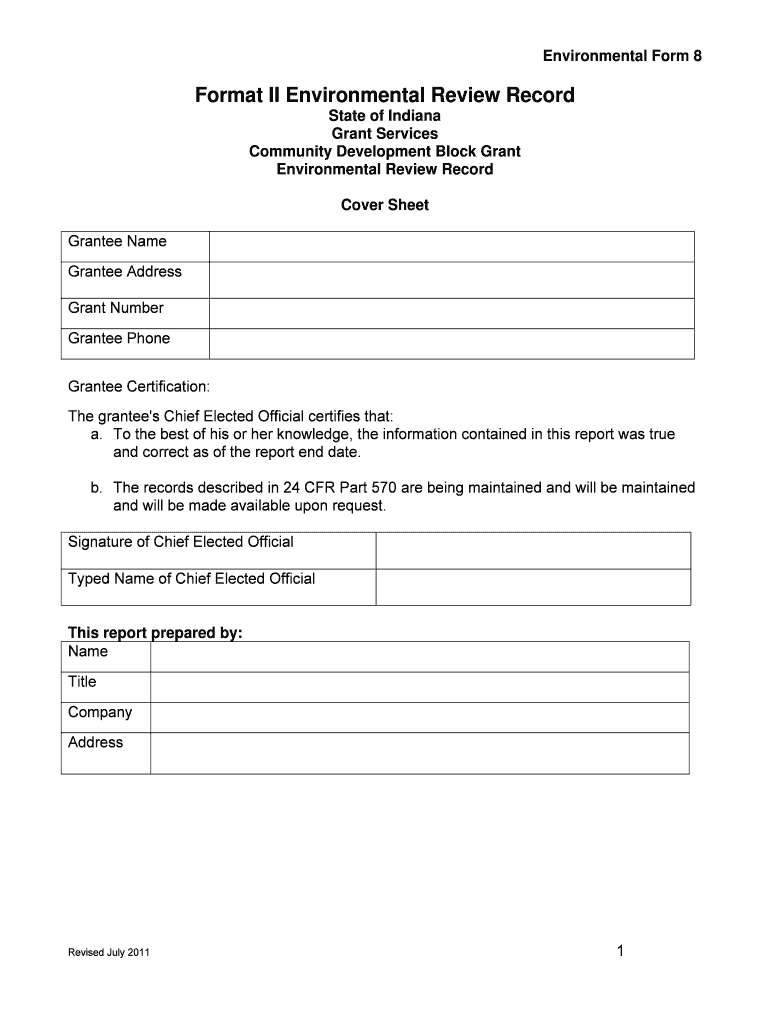 Environmental Form 8

Format II Environmental Review Record

State of Indiana
Grant Services
Community Development Block Grant
Environmental Review Record

Cover Sheet

| Grantee Name | |
|---|---|
| Grantee Address | |
| Grant Number | |
| Grantee Phone | |

Grantee Certification:

The grantee's Chief Elected Official certifies that:
a. To the best of his or her knowledge, the information contained in this report was true and correct as of the report end date.

b. The records described in 24 CFR Part 570 are being maintained and will be maintained and will be made available upon request.

| Signature of Chief Elected Official | |
|---|---|
| Typed Name of Chief Elected Official | |

This report prepared by:

| Name | |
|---|---|
| Title | |
| Company | |
| Address | |

Revised July 2011

1